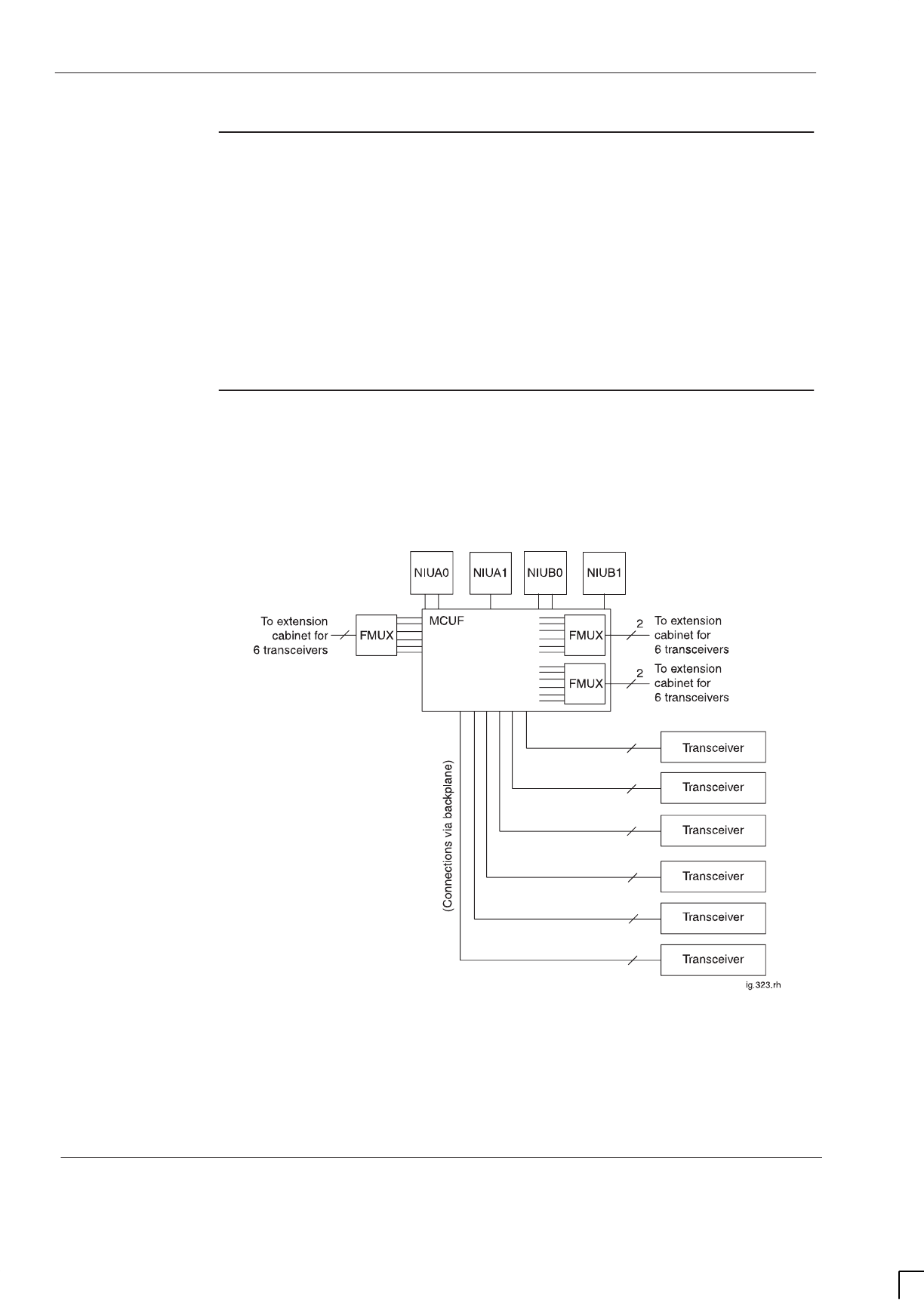 NIUA0
NIUA1
NIUB0
NIUB1

To extension cabinet for 6 transceivers
FMUX
MCUF
FMUX
2
To extension cabinet for 6 transceivers
FMUX
2
To extension cabinet for 6 transceivers

(Connections via backplane)

Transceiver
Transceiver
Transceiver
Transceiver
Transceiver
Transceiver

ig.323.rh